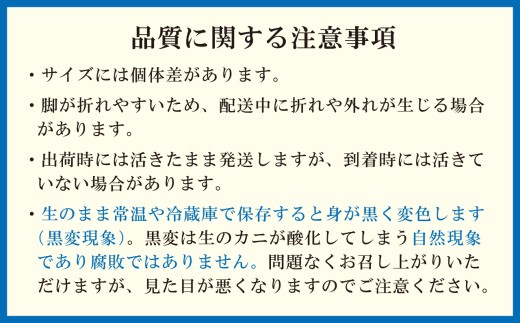 品質に関する注意事項

・サイズには個体差があります。

・脚が折れやすいため、配送中に折れや外れが生じる場合があります。

・出荷時には活きたまま発送しますが、到着時には活きていない場合があります。

・生のまま常温や冷蔵庫で保存すると身が黒く変色します（黒変現象）。黒変は生のカニが酸化してしまう自然現象であり腐敗ではありません。問題なくお召し上がりいただけますが、見た目が悪くなりますのでご注意ください。